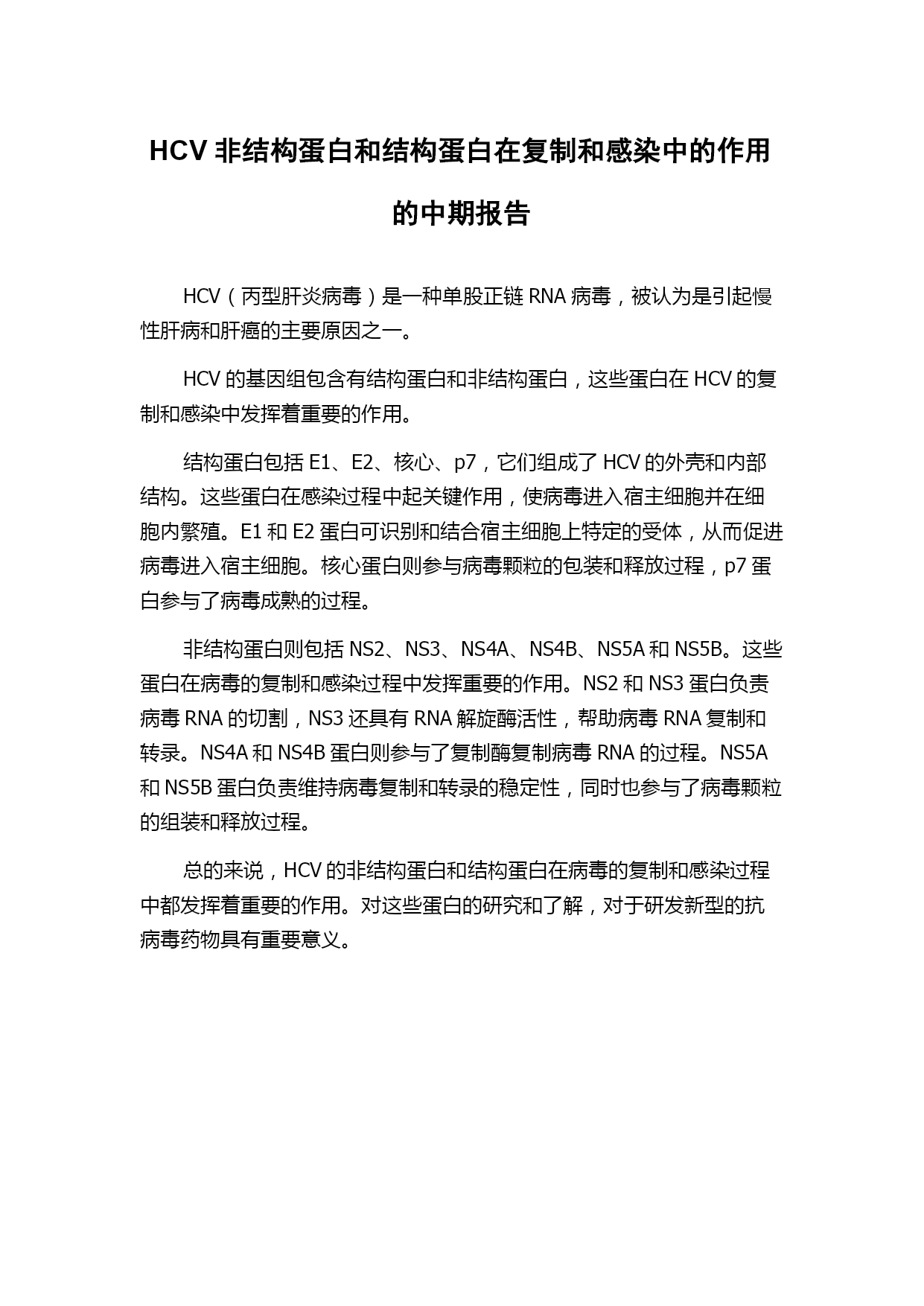 HCV 非结构蛋白和结构蛋白在复制和感染中的作用的中期报告

HCV（丙型肝炎病毒）是一种单股正链 RNA 病毒，被认为是引起慢性肝病和肝癌的主要原因之一。

HCV 的基因组包含有结构蛋白和非结构蛋白，这些蛋白在 HCV 的复制和感染中发挥着重要的作用。

结构蛋白包括 E1、E2、核心、p7，它们组成了 HCV 的外壳和内部结构。这些蛋白在感染过程中起关键作用，使病毒进入宿主细胞并在细胞内繁殖。E1 和 E2 蛋白可识别和结合宿主细胞上特定的受体，从而促进病毒进入宿主细胞。核心蛋白则参与病毒颗粒的包装和释放过程，p7 蛋白参与了病毒成熟的过程。

非结构蛋白则包括 NS2、NS3、NS4A、NS4B、NS5A 和 NS5B。这些蛋白在病毒的复制和感染过程中发挥重要的作用。NS2 和 NS3 蛋白负责病毒 RNA 的切割，NS3 还具有 RNA 解旋酶活性，帮助病毒 RNA 复制和转录。NS4A 和 NS4B 蛋白则参与了复制酶复制病毒 RNA 的过程。NS5A 和 NS5B 蛋白负责维持病毒复制和转录的稳定性，同时也参与了病毒颗粒的组装和释放过程。

总的来说，HCV 的非结构蛋白和结构蛋白在病毒的复制和感染过程中都发挥着重要的作用。对这些蛋白的研究和了解，对于研发新型的抗病毒药物具有重要意义。